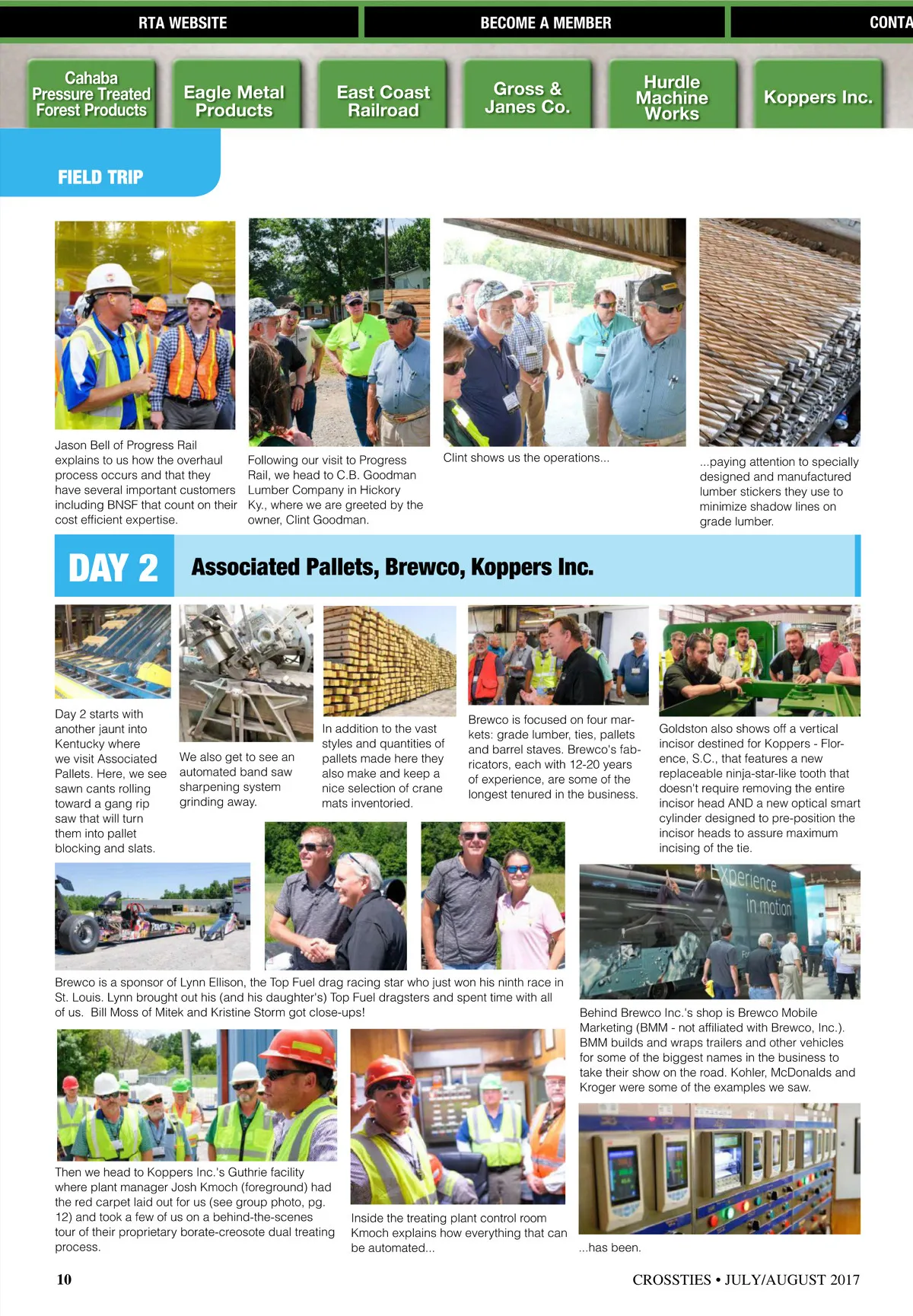 RTA WEBSITE BECOME A MEMBER CONTA

Cahaba Pressure Treated Forest Products

Eagle Metal Products

East Coast Railroad

Gross & Janes Co.

Hurdle Machine Works

Koppers Inc.

FIELD TRIP

Jason Bell of Progress Rail explains to us how the overhaul process occurs and that they have several important customers including BNSF that count on their cost efficient expertise.

Following our visit to Progress Rail, we head to C.B. Goodman Lumber Company in Hickory Ky., where we are greeted by the owner, Clint Goodman.

Clint shows us the operations...

...paying attention to specially designed and manufactured lumber stickers they use to minimize shadow lines on grade lumber.

DAY 2 Associated Pallets, Brewco, Koppers Inc.

Day 2 starts with another jaunt into Kentucky where we visit Associated Pallets. Here, we see sawn cants rolling toward a gang rip saw that will turn them into pallet blocking and slats.

We also get to see an automated band saw sharpening system grinding away.

In addition to the vast styles and quantities of pallets made here they also make and keep a nice selection of crane mats inventoried.

Brewco is focused on four markets: grade lumber, ties, pallets and barrel staves. Brewco's fabricators, each with 12-20 years of experience, are some of the longest tenured in the business.

Goldston also shows off a vertical incisor destined for Koppers - Florence, S.C., that features a new replaceable ninja-star-like tooth that doesn't require removing the entire incisor head AND a new optical smart cylinder designed to pre-position the incisor heads to assure maximum incising of the tie.

Experience in motion

Brewco is a sponsor of Lynn Ellison, the Top Fuel drag racing star who just won his ninth race in St. Louis. Lynn brought out his (and his daughter's) Top Fuel dragsters and spent time with all of us. Bill Moss of Mitek and Kristine Storm got close-ups!

Behind Brewco Inc.'s shop is Brewco Mobile Marketing (BMM - not affiliated with Brewco, Inc.). BMM builds and wraps trailers and other vehicles for some of the biggest names in the business to take their show on the road. Kohler, McDonalds and Kroger were some of the examples we saw.

Then we head to Koppers Inc.'s Guthrie facility where plant manager Josh Kmoch (foreground) had the red carpet laid out for us (see group photo, pg. 12) and took a few of us on a behind-the-scenes tour of their proprietary borate-creosote dual treating process.

Inside the treating plant control room Kmoch explains how everything that can be automated...

...has been.

10 CROSSTIES • JULY/AUGUST 2017